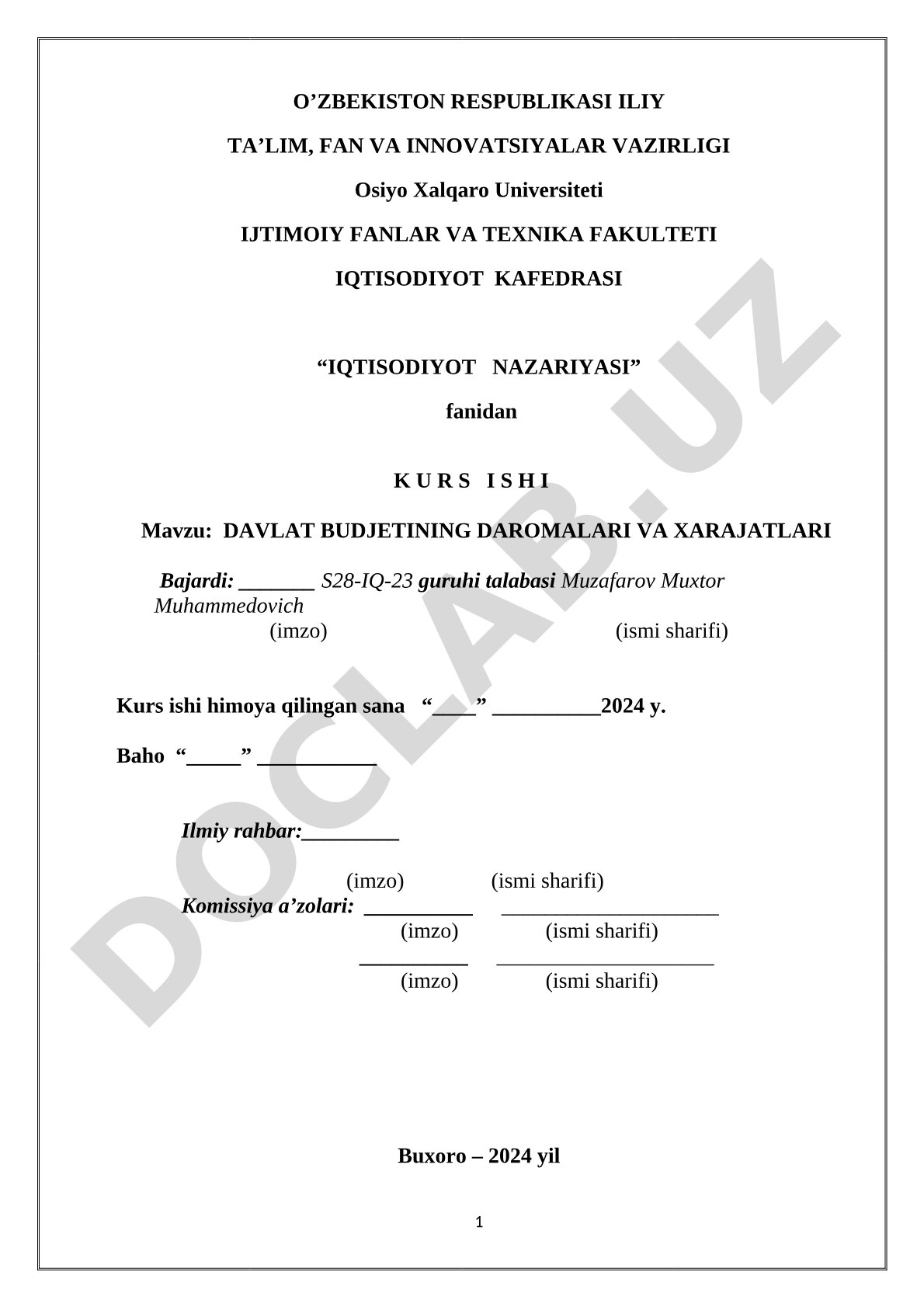 O’ZBEKISTON RESPUBLIKASI ILIY

TA’LIM, FAN VA INNOVATSIYALAR VAZIRLIGI

Osiyo Xalqaro Universiteti

IJTIMOIY FANLAR VA TEXNIKA FAKULTETI

IQTISODIYOT KAFEDRASI

“IQTISODIYOT NAZARIYASI”

fanidan

K U R S I S H I

Mavzu: DAVLAT BUDJETINING DAROMALARI VA XARAJATLARI

Bajardi: _______ S28-IQ-23 guruhi talabasi Muzafarov Muxtor Muhammedovich
(imzo) (ismi sharifi)

Kurs ishi himoya qilingan sana “____” __________2024 y.

Baho “_____” ___________

Ilmiy rahbar:_________

(imzo) (ismi sharifi)
Komissiya a’zolari: __________ ____________________
(imzo) (ismi sharifi)
__________ ____________________
(imzo) (ismi sharifi)

Buxoro – 2024 yil

1

DOCLAB.UZ